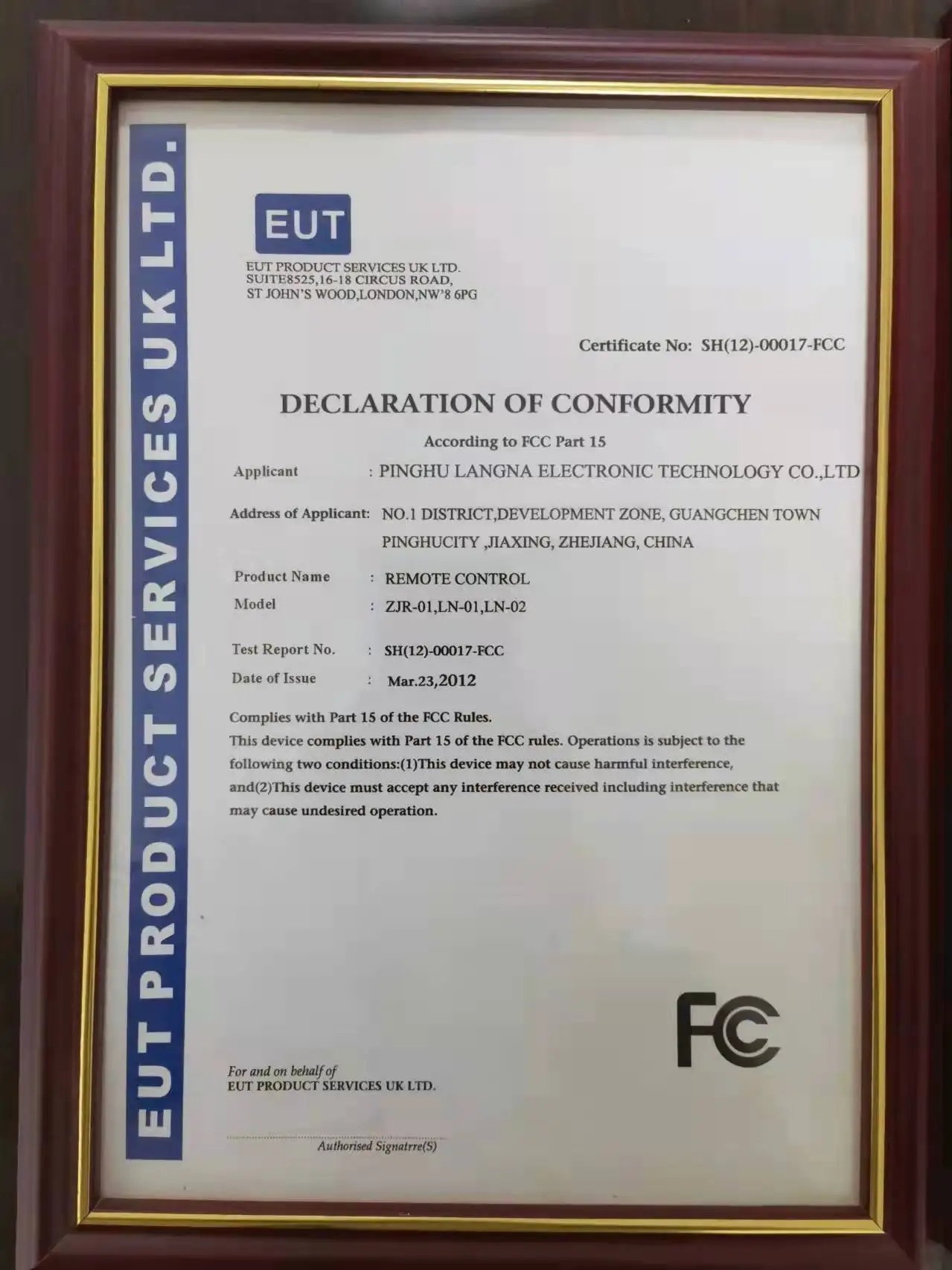 EUT PRODUCT SERVICES UK LTD.

EUT

EUT PRODUCT SERVICES UK LTD.
SUITE8525,16-18 CIRCUS ROAD,
ST JOHN'S WOOD,LONDON,NW'8 6PG

Certificate No: SH(12)-00017-FCC

DECLARATION OF CONFORMITY

According to FCC Part 15

Applicant : PINGHU LANGNA ELECTRONIC TECHNOLOGY CO.,LTD

Address of Applicant: NO.1 DISTRICT,DEVELOPMENT ZONE, GUANGCHEN TOWN PINGHUCITY ,JIAXING, ZHEJIANG, CHINA

Product Name : REMOTE CONTROL
Model : ZJR-01,LN-01,LN-02

Test Report No. : SH(12)-00017-FCC
Date of Issue : Mar.23,2012

Complies with Part 15 of the FCC Rules.
This device complies with Part 15 of the FCC rules. Operations is subject to the following two conditions:(1)This device may not cause harmful interference, and(2)This device must accept any interference received including interference that may cause undesired operation.

FC

For and on behalf of
EUT PRODUCT SERVICES UK LTD.

Authorised Signatrre(S)